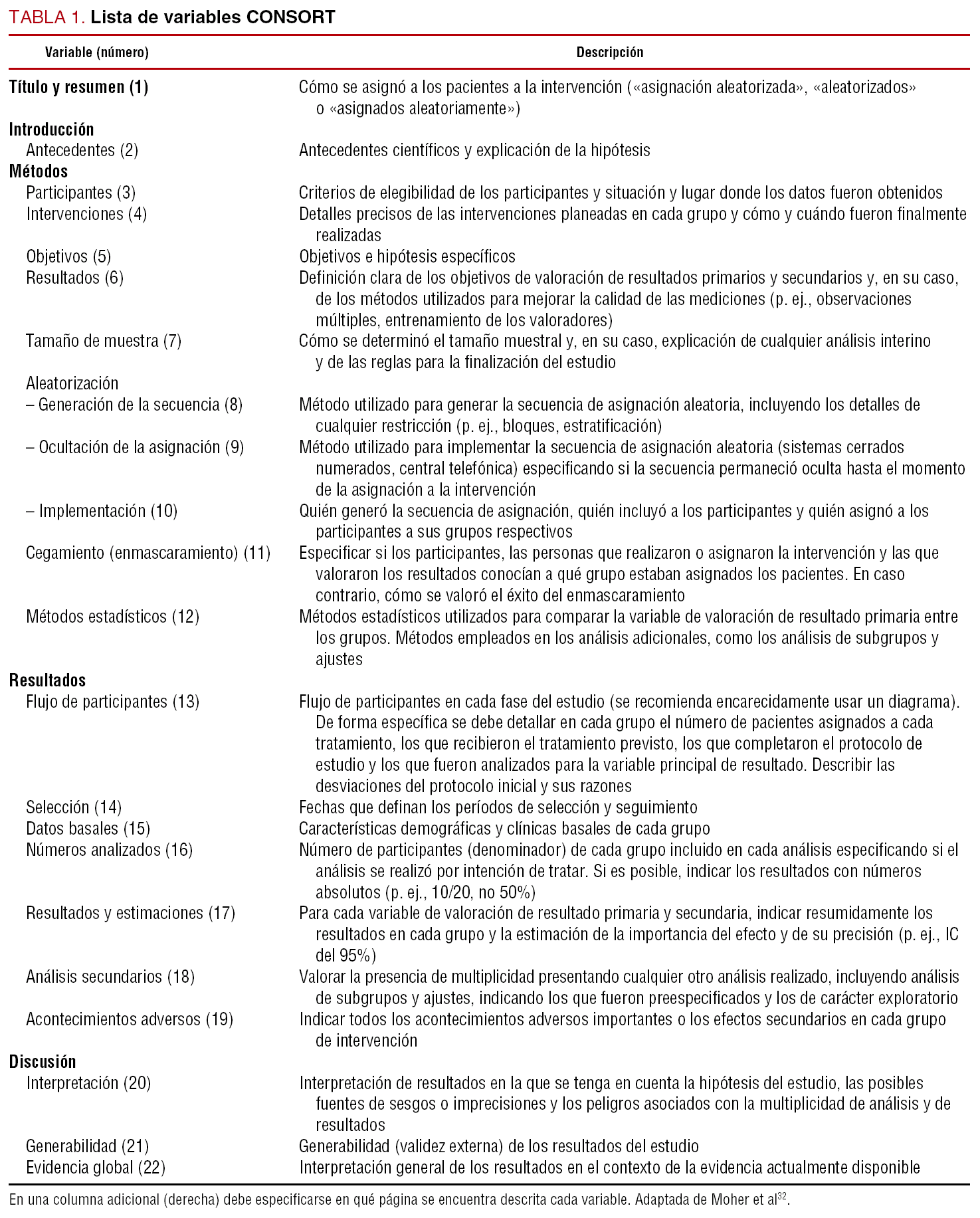 TABLA 1. Lista de variables CONSORT

| Variable (número) | Descripción |
|---|---|
| Título y resumen (1) | Cómo se asignó a los pacientes a la intervención («asignación aleatorizada», «aleatorizados» o «asignados aleatoriamente») |
| Introducción | |
| Antecedentes (2) | Antecedentes científicos y explicación de la hipótesis |
| Métodos | |
| Participantes (3) | Criterios de elegibilidad de los participantes y situación y lugar donde los datos fueron obtenidos |
| Intervenciones (4) | Detalles precisos de las intervenciones planeadas en cada grupo y cómo y cuándo fueron finalmente realizadas |
| Objetivos (5) | Objetivos e hipótesis específicos |
| Resultados (6) | Definición clara de los objetivos de valoración de resultados primarios y secundarios y, en su caso, de los métodos utilizados para mejorar la calidad de las mediciones (p. ej., observaciones múltiples, entrenamiento de los valoradores) |
| Tamaño de muestra (7) | Cómo se determinó el tamaño muestral y, en su caso, explicación de cualquier análisis interino y de las reglas para la finalización del estudio |
| Aleatorización | |
| – Generación de la secuencia (8) | Método utilizado para generar la secuencia de asignación aleatoria, incluyendo los detalles de cualquier restricción (p. ej., bloques, estratificación) |
| – Ocultación de la asignación (9) | Método utilizado para implementar la secuencia de asignación aleatoria (sistemas cerrados numerados, central telefónica) especificando si la secuencia permaneció oculta hasta el momento de la asignación a la intervención |
| – Implementación (10) | Quién generó la secuencia de asignación, quién incluyó a los participantes y quién asignó a los participantes a sus grupos respectivos |
| Cegamiento (enmascaramiento) (11) | Especificar si los participantes, las personas que realizaron o asignaron la intervención y las que valoraron los resultados conocían a qué grupo estaban asignados los pacientes. En caso contrario, cómo se valoró el éxito del enmascaramiento |
| Métodos estadísticos (12) | Métodos estadísticos utilizados para comparar la variable de valoración de resultado primaria entre los grupos. Métodos empleados en los análisis adicionales, como los análisis de subgrupos y ajustes |
| Resultados | |
| Flujo de participantes (13) | Flujo de participantes en cada fase del estudio (se recomienda encarecidamente usar un diagrama). De forma específica se debe detallar en cada grupo el número de pacientes asignados a cada tratamiento, los que recibieron el tratamiento previsto, los que completaron el protocolo de estudio y los que fueron analizados para la variable principal de resultado. Describir las desviaciones del protocolo inicial y sus razones |
| Selección (14) | Fechas que definan los períodos de selección y seguimiento |
| Datos basales (15) | Características demográficas y clínicas basales de cada grupo |
| Números analizados (16) | Número de participantes (denominador) de cada grupo incluido en cada análisis especificando si el análisis se realizó por intención de tratar. Si es posible, indicar los resultados con números absolutos (p. ej., 10/20, no 50%) |
| Resultados y estimaciones (17) | Para cada variable de valoración de resultado primaria y secundaria, indicar resumidamente los resultados en cada grupo y la estimación de la importancia del efecto y de su precisión (p. ej., IC del 95%) |
| Análisis secundarios (18) | Valorar la presencia de multiplicidad presentando cualquier otro análisis realizado, incluyendo análisis de subgrupos y ajustes, indicando los que fueron preespecificados y los de carácter exploratorio |
| Acontecimientos adversos (19) | Indicar todos los acontecimientos adversos importantes o los efectos secundarios en cada grupo de intervención |
| Discusión | |
| Interpretación (20) | Interpretación de resultados en la que se tenga en cuenta la hipótesis del estudio, las posibles fuentes de sesgos o imprecisiones y los peligros asociados con la multiplicidad de análisis y de resultados |
| Generabilidad (21) | Generabilidad (validez externa) de los resultados del estudio |
| Evidencia global (22) | Interpretación general de los resultados en el contexto de la evidencia actualmente disponible |

En una columna adicional (derecha) debe especificarse en qué página se encuentra descrita cada variable. Adaptada de Moher et al$^{32}$.